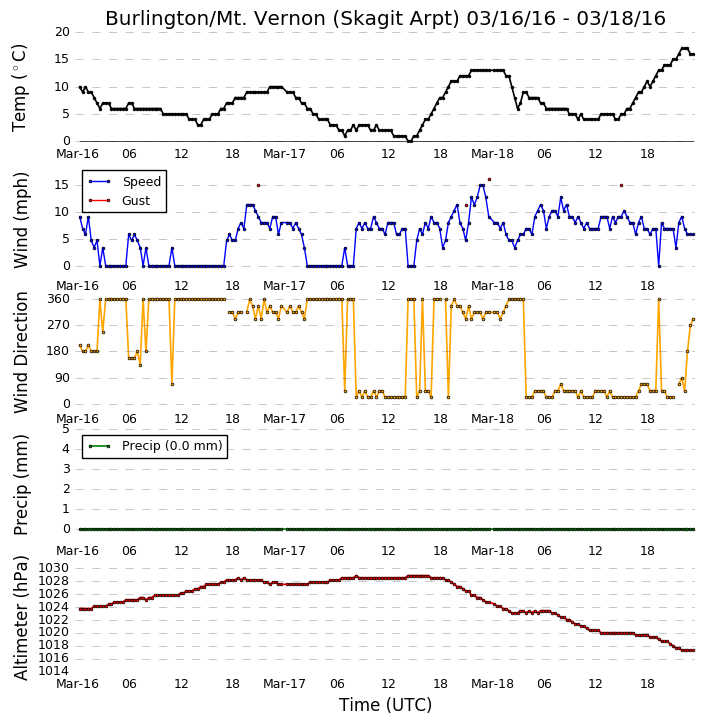 Burlington/Mt. Vernon (Skagit Arpt) 03/16/16 - 03/18/16

Temp ($^\circ$C)
20
15
10
5
0
Mar-16 06 12 18 Mar-17 06 12 18 Mar-18 06 12 18

Wind (mph)
Speed
Gust
15
10
5
0
Mar-16 06 12 18 Mar-17 06 12 18 Mar-18 06 12 18

Wind Direction
360
270
180
90
0
Mar-16 06 12 18 Mar-17 06 12 18 Mar-18 06 12 18

Precip (mm)
Precip (0.0 mm)
5
4
3
2
1
0
Mar-16 06 12 18 Mar-17 06 12 18 Mar-18 06 12 18

Altimeter (hPa)
1030
1028
1026
1024
1022
1020
1018
1016
1014
Mar-16 06 12 18 Mar-17 06 12 18 Mar-18 06 12 18

Time (UTC)